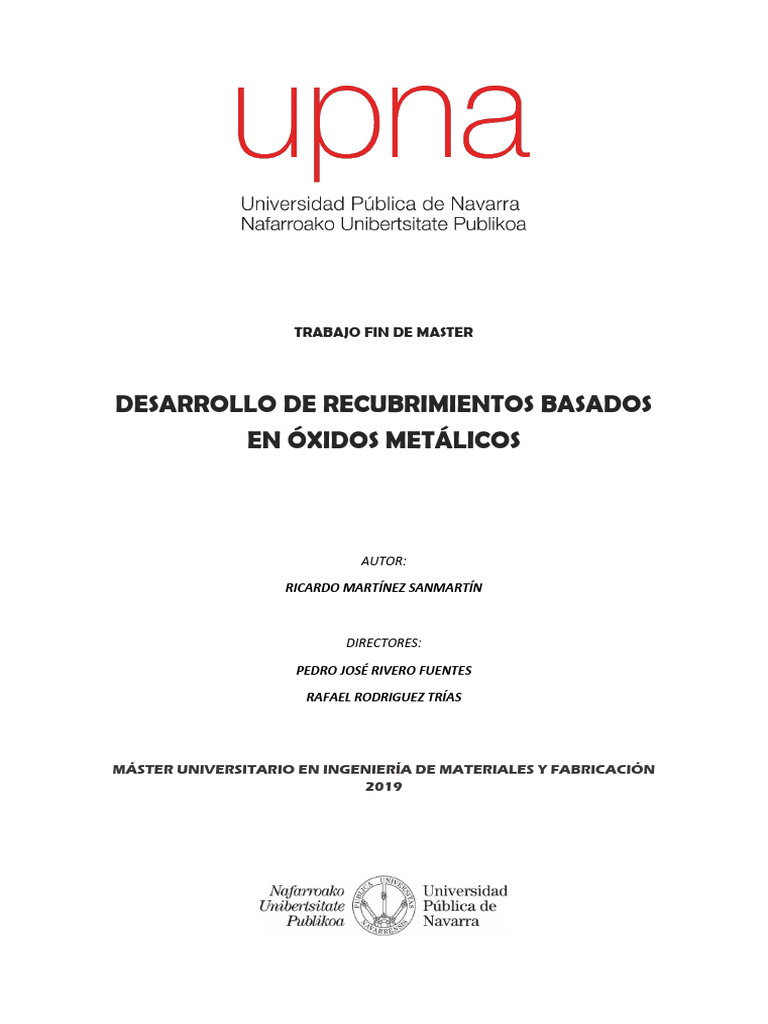 upna

Universidad Pública de Navarra
Nafarroako Unibertsitate Publikoa

TRABAJO FIN DE MASTER

DESARROLLO DE RECUBRIMIENTOS BASADOS EN ÓXIDOS METÁLICOS

AUTOR:

RICARDO MARTÍNEZ SANMARTÍN

DIRECTORES:

PEDRO JOSÉ RIVERO FUENTES

RAFAEL RODRIGUEZ TRÍAS

MÁSTER UNIVERSITARIO EN INGENIERÍA DE MATERIALES Y FABRICACIÓN
2019

Nafarroako Unibertsitate Publikoa

PUBLICA UNIVERSITAS NAVARRENSIS

Universidad Pública de Navarra